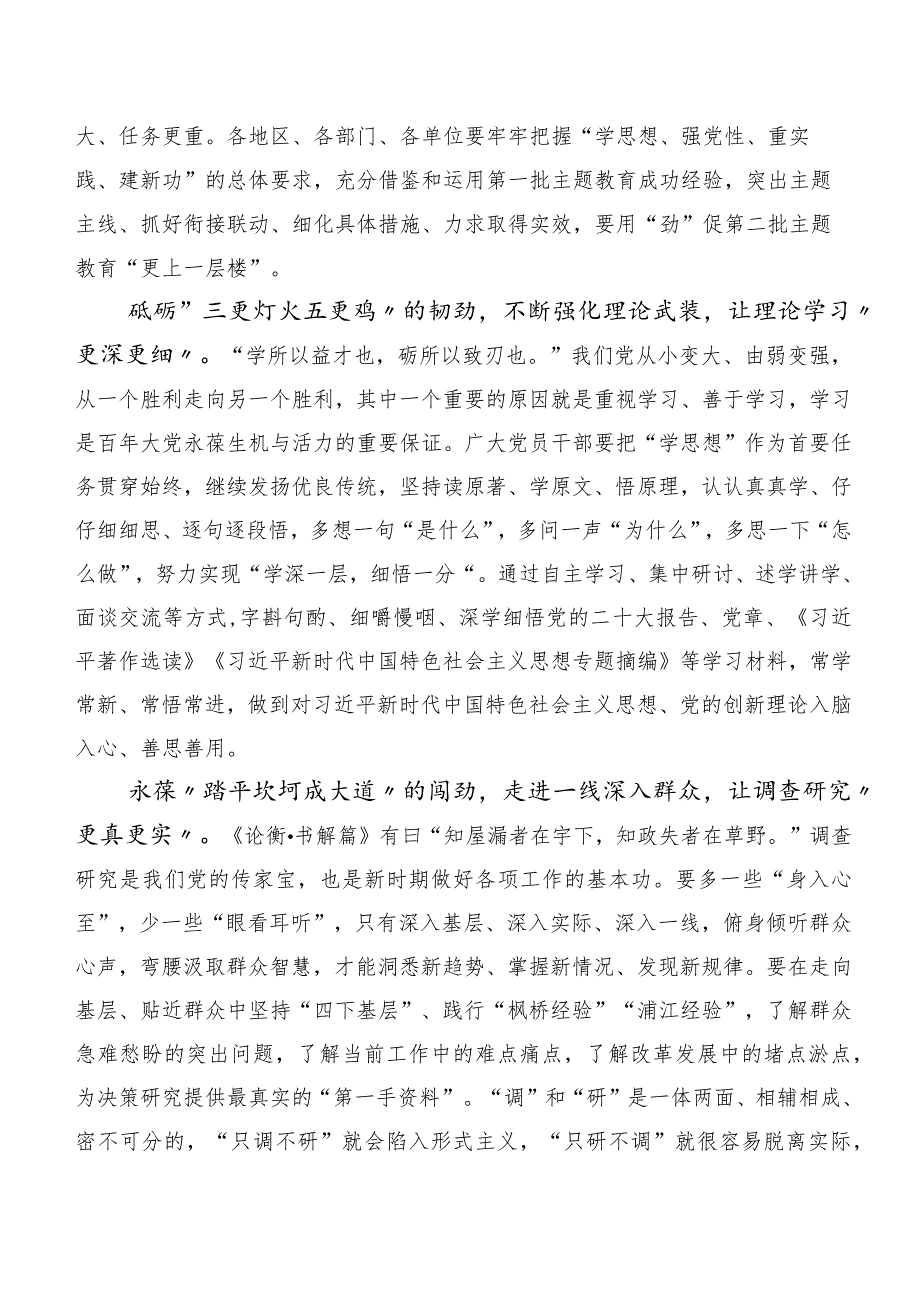 大、任务更重。各地区、各部门、各单位要牢牢把握“学思想、强党性、重实践、建新功”的总体要求，充分借鉴和运用第一批主题教育成功经验，突出主题主线、抓好衔接联动、细化具体措施、力求取得实效，要用“劲”促第二批主题教育“更上一层楼”。

砥砺”三更灯火五更鸡〃的韧劲，不断强化理论武装，让理论学习〃更深更细〃。“学所以益才也，砺所以致刃也。”我们党从小变大、由弱变强，从一个胜利走向另一个胜利，其中一个重要的原因就是重视学习、善于学习，学习是百年大党永葆生机与活力的重要保证。广大党员干部要把“学思想”作为首要任务贯穿始终，继续发扬优良传统，坚持读原著、学原文、悟原理，认认真真学、仔仔细细思、逐句逐段悟，多想一句“是什么”，多问一声“为什么”，多思一下“怎么做”，努力实现“学深一层，细悟一分“。通过自主学习、集中研讨、述学讲学、面谈交流等方式,字斟句酌、细嚼慢咽、深学细悟党的二十大报告、党章、《习近平著作选读》《习近平新时代中国特色社会主义思想专题摘编》等学习材料，常学常新、常悟常进，做到对习近平新时代中国特色社会主义思想、党的创新理论入脑入心、善思善用。

永葆〃踏平坎坷成大道〃的闯劲，走进一线深入群众，让调查研究〃更真更实〃。《论衡•书解篇》有曰“知屋漏者在宇下，知政失者在草野。”调查研究是我们党的传家宝，也是新时期做好各项工作的基本功。要多一些“身入心至”，少一些“眼看耳听”，只有深入基层、深入实际、深入一线，俯身倾听群众心声，弯腰汲取群众智慧，才能洞悉新趋势、掌握新情况、发现新规律。要在走向基层、贴近群众中坚持“四下基层”、践行“枫桥经验”“浦江经验”，了解群众急难愁盼的突出问题，了解当前工作中的难点痛点，了解改革发展中的堵点淤点，为决策研究提供最真实的“第一手资料”。“调”和“研”是一体两面、相辅相成、密不可分的，“只调不研”就会陷入形式主义，“只研不调”就很容易脱离实际，